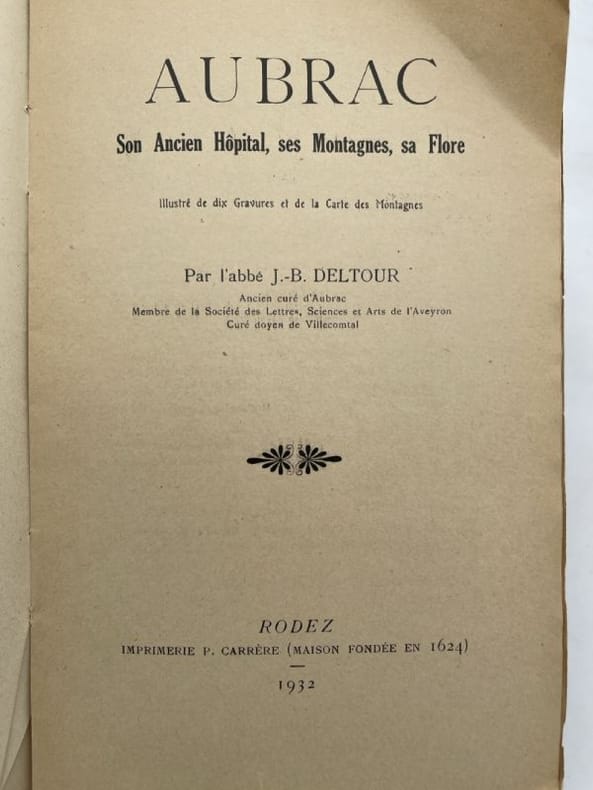 AUBRAC

Son Ancien Hôpital, ses Montagnes, sa Flore

Illustré de dix Gravures et de la Carte des Montagnes

Par l'abbé J.-B. DELTOUR

Ancien curé d'Aubrac
Membre de la Société des Lettres, Sciences et Arts de l'Aveyron
Curé doyen de Villecomtal

RODEZ
IMPRIMERIE P. CARRÈRE (MAISON FONDÉE EN 1624)

1932